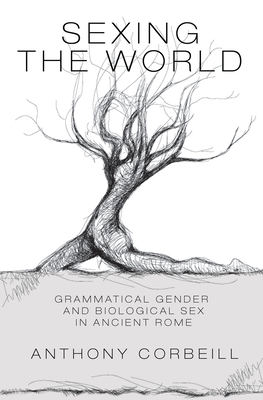 SEXING THE WORLD

GRAMMATICAL GENDER AND BIOLOGICAL SEX IN ANCIENT ROME

ANTHONY CORBEILL